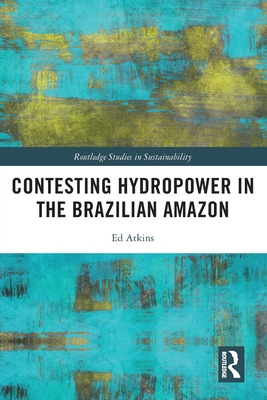 Routledge Studies in Sustainability

CONTESTING HYDROPOWER IN THE BRAZILIAN AMAZON

Ed Atkins

ROUTLEDGE